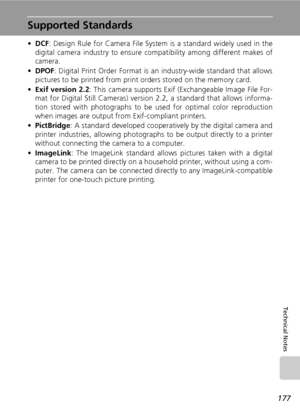 Supported Standards

• DCF: Design Rule for Camera File System is a standard widely used in the digital camera industry to ensure compatibility among different makes of camera.
• DPOF: Digital Print Order Format is an industry-wide standard that allows pictures to be printed from print orders stored on the memory card.
• Exif version 2.2: This camera supports Exif (Exchangeable Image File Format for Digital Still Cameras) version 2.2, a standard that allows information stored with photographs to be used for optimal color reproduction when images are output from Exif-compliant printers.
• PictBridge: A standard developed cooperatively by the digital camera and printer industries, allowing photographs to be output directly to a printer without connecting the camera to a computer.
• ImageLink: The ImageLink standard allows pictures taken with a digital camera to be printed directly on a household printer, without using a computer. The camera can be connected directly to any ImageLink-compatible printer for one-touch picture printing.

Technical Notes

177